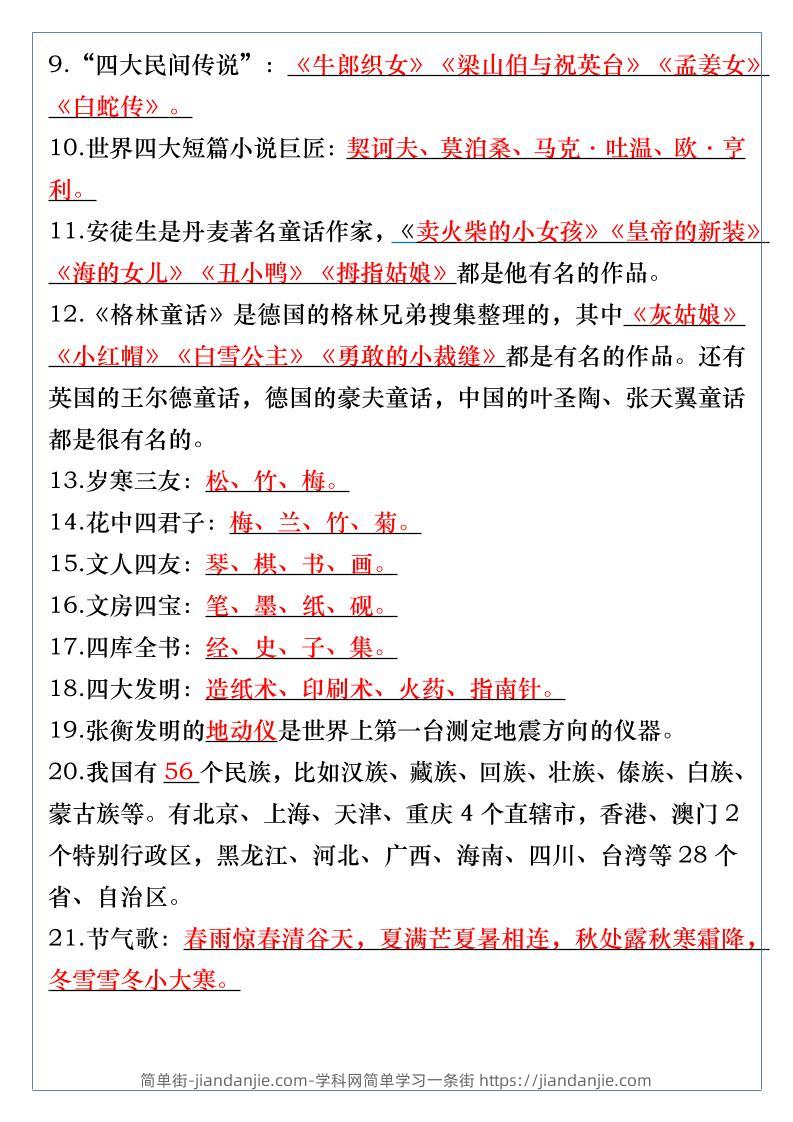 9.“四大民间传说”：《牛郎织女》《梁山伯与祝英台》《孟姜女》《白蛇传》。

10.世界四大短篇小说巨匠：契诃夫、莫泊桑、马克·吐温、欧·亨利。

11.安徒生是丹麦著名童话作家，《卖火柴的小女孩》《皇帝的新装》《海的女儿》《丑小鸭》《拇指姑娘》都是他有名的作品。

12.《格林童话》是德国的格林兄弟搜集整理的，其中《灰姑娘》《小红帽》《白雪公主》《勇敢的小裁缝》都是有名的作品。还有英国的王尔德童话，德国的豪夫童话，中国的叶圣陶、张天翼童话都是很有名的。

13.岁寒三友：松、竹、梅。

14.花中四君子：梅、兰、竹、菊。

15.文人四友：琴、棋、书、画。

16.文房四宝：笔、墨、纸、砚。

17.四库全书：经、史、子、集。

18.四大发明：造纸术、印刷术、火药、指南针。

19.张衡发明的地动仪是世界上第一台测定地震方向的仪器。

20.我国有 56 个民族，比如汉族、藏族、回族、壮族、傣族、白族、蒙古族等。有北京、上海、天津、重庆 4 个直辖市，香港、澳门 2 个特别行政区，黑龙江、河北、广西、海南、四川、台湾等 28 个省、自治区。

21.节气歌：春雨惊春清谷天，夏满芒夏暑相连，秋处露秋寒霜降，冬雪雪冬小大寒。

简单街-jiandanjie.com-学科网简单学习一条街 https://jiandanjie.com